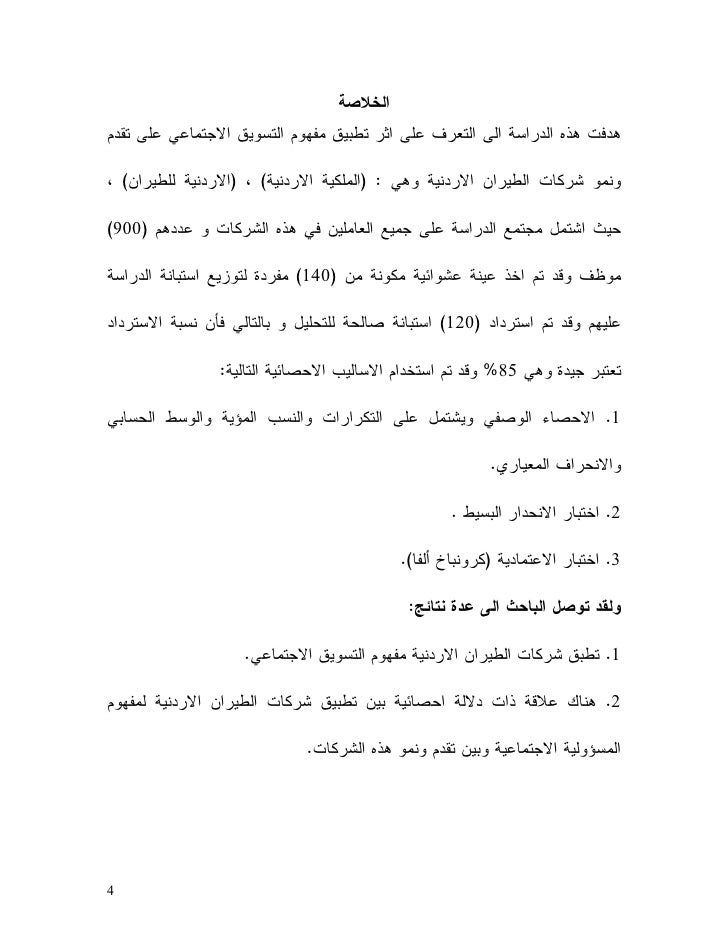 الخلاصة

هدفت هذه الدراسة الى التعرف على اثر تطبيق مفهوم التسويق الاجتماعي على تقدم ونمو شركات الطيران الاردنية وهي : (الملكية الاردنية) ، (الاردنية للطيران) ، حيث اشتمل مجتمع الدراسة على جميع العاملين في هذه الشركات و عددهم (900) موظف وقد تم اخذ عينة عشوائية مكونة من (140) مفردة لتوزيع استبانة الدراسة عليهم وقد تم استرداد (120) استبانة صالحة للتحليل و بالتالي فأن نسبة الاسترداد تعتبر جيدة وهي 85% وقد تم استخدام الاساليب الاحصائية التالية:

1. الاحصاء الوصفي ويشتمل على التكرارات والنسب المؤية والوسط الحسابي والانحراف المعياري.

2. اختبار الانحدار البسيط .

3. اختبار الاعتمادية (كرونباخ ألفا).

ولقد توصل الباحث الى عدة نتائج:

1. تطبق شركات الطيران الاردنية مفهوم التسويق الاجتماعي.

2. هناك علاقة ذات دلالة احصائية بين تطبيق شركات الطيران الاردنية لمفهوم المسؤولية الاجتماعية وبين تقدم ونمو هذه الشركات.

4